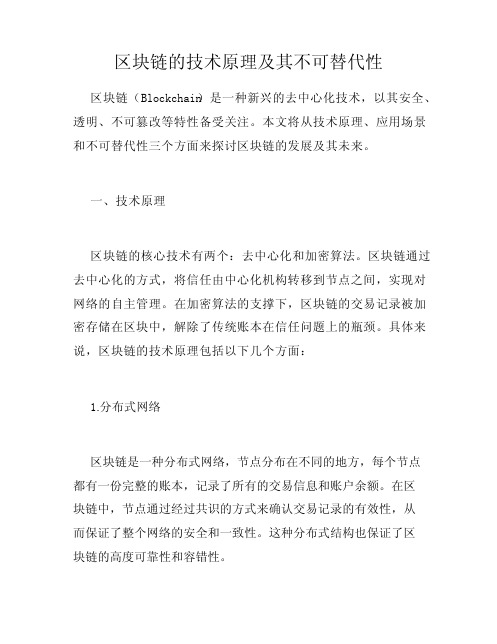 区块链的技术原理及其不可替代性

区块链（Blockchain）是一种新兴的去中心化技术，以其安全、透明、不可篡改等特性备受关注。本文将从技术原理、应用场景和不可替代性三个方面来探讨区块链的发展及其未来。

一、技术原理

区块链的核心技术有两个：去中心化和加密算法。区块链通过去中心化的方式，将信任由中心化机构转移到节点之间，实现对网络的自主管理。在加密算法的支撑下，区块链的交易记录被加密存储在区块中，解除了传统账本在信任问题上的瓶颈。具体来说，区块链的技术原理包括以下几个方面：

1.分布式网络

区块链是一种分布式网络，节点分布在不同的地方，每个节点都有一份完整的账本，记录了所有的交易信息和账户余额。在区块链中，节点通过经过共识的方式来确认交易记录的有效性，从而保证了整个网络的安全和一致性。这种分布式结构也保证了区块链的高度可靠性和容错性。